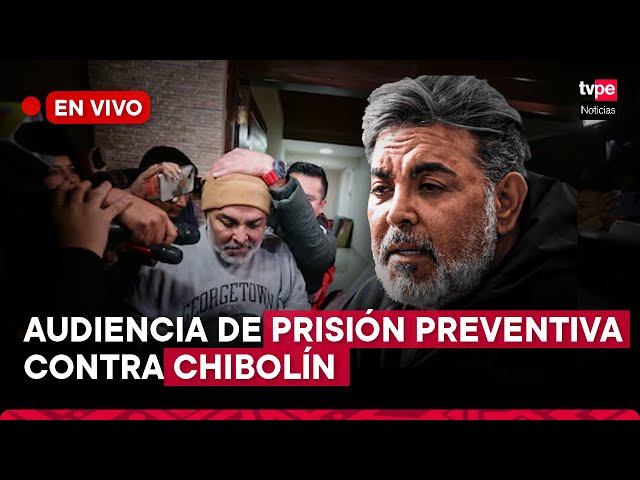 EN VIVO

tvpe
Noticias

GEORGETOWN

AUDIENCIA DE PRISIÓN PREVENTIVA CONTRA CHIBOLÍN